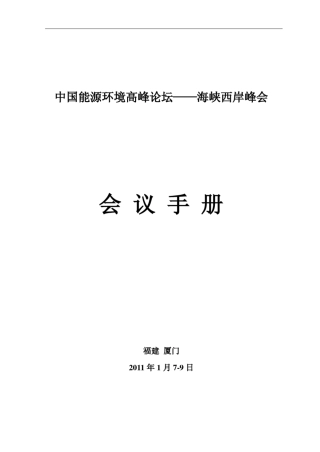 中国能源环境高峰论坛——海峡西岸峰会

会 议 手 册

福建 厦门

2011 年 1 月 7-9 日